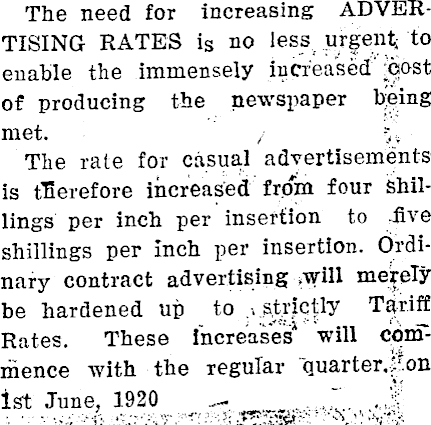 The need for increasing ADVERTISING RATES is no less urgent to enable the immensely increased cost of producing the newspaper being met.

The rate for casual advertisements is therefore increased from four shillings per inch per insertion to five shillings per inch per insertion. Ordinary contract advertising will merely be hardened up to strictly Tariff Rates. These increases will commence with the regular quarter, on 1st June, 1920